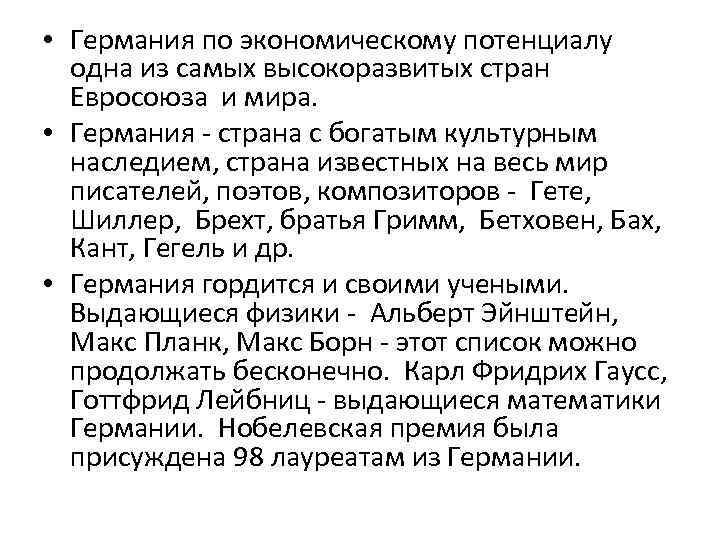 • Германия по экономическому потенциалу одна из самых высокоразвитых стран Евросоюза и мира.

• Германия - страна с богатым культурным наследием, страна известных на весь мир писателей, поэтов, композиторов - Гете, Шиллер, Брехт, братья Гримм, Бетховен, Бах, Кант, Гегель и др.

• Германия гордится и своими учеными. Выдающиеся физики - Альберт Эйнштейн, Макс Планк, Макс Борн - этот список можно продолжать бесконечно. Карл Фридрих Гаусс, Готтфрид Лейбниц - выдающиеся математики Германии. Нобелевская премия была присуждена 98 лауреатам из Германии.